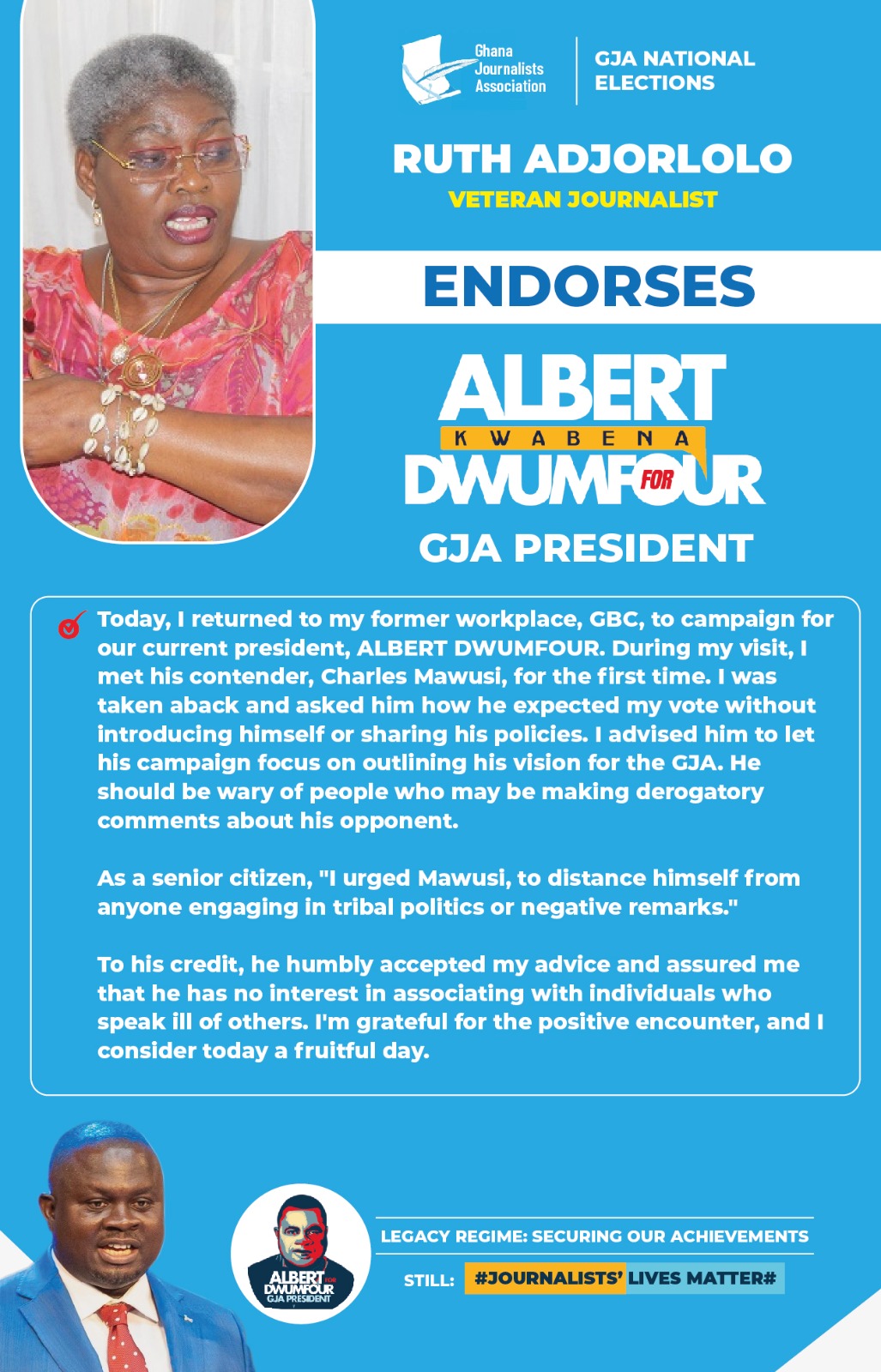 Ghana Journalists Association

GJA NATIONAL ELECTIONS

RUTH ADJORLOLO

VETERAN JOURNALIST

ENDORSES

ALBERT

KWABENA

DWUMFOUR

FOR

GJA PRESIDENT

Today, I returned to my former workplace, GBC, to campaign for our current president, ALBERT DWUMFOUR. During my visit, I met his contender, Charles Mawusi, for the first time. I was taken aback and asked him how he expected my vote without introducing himself or sharing his policies. I advised him to let his campaign focus on outlining his vision for the GJA. He should be wary of people who may be making derogatory comments about his opponent.

As a senior citizen, "I urged Mawusi, to distance himself from anyone engaging in tribal politics or negative remarks."

To his credit, he humbly accepted my advice and assured me that he has no interest in associating with individuals who speak ill of others. I'm grateful for the positive encounter, and I consider today a fruitful day.

ALBERT FOR DWUMFOUR GJA PRESIDENT

LEGACY REGIME: SECURING OUR ACHIEVEMENTS

STILL: #JOURNALISTS' LIVES MATTER#